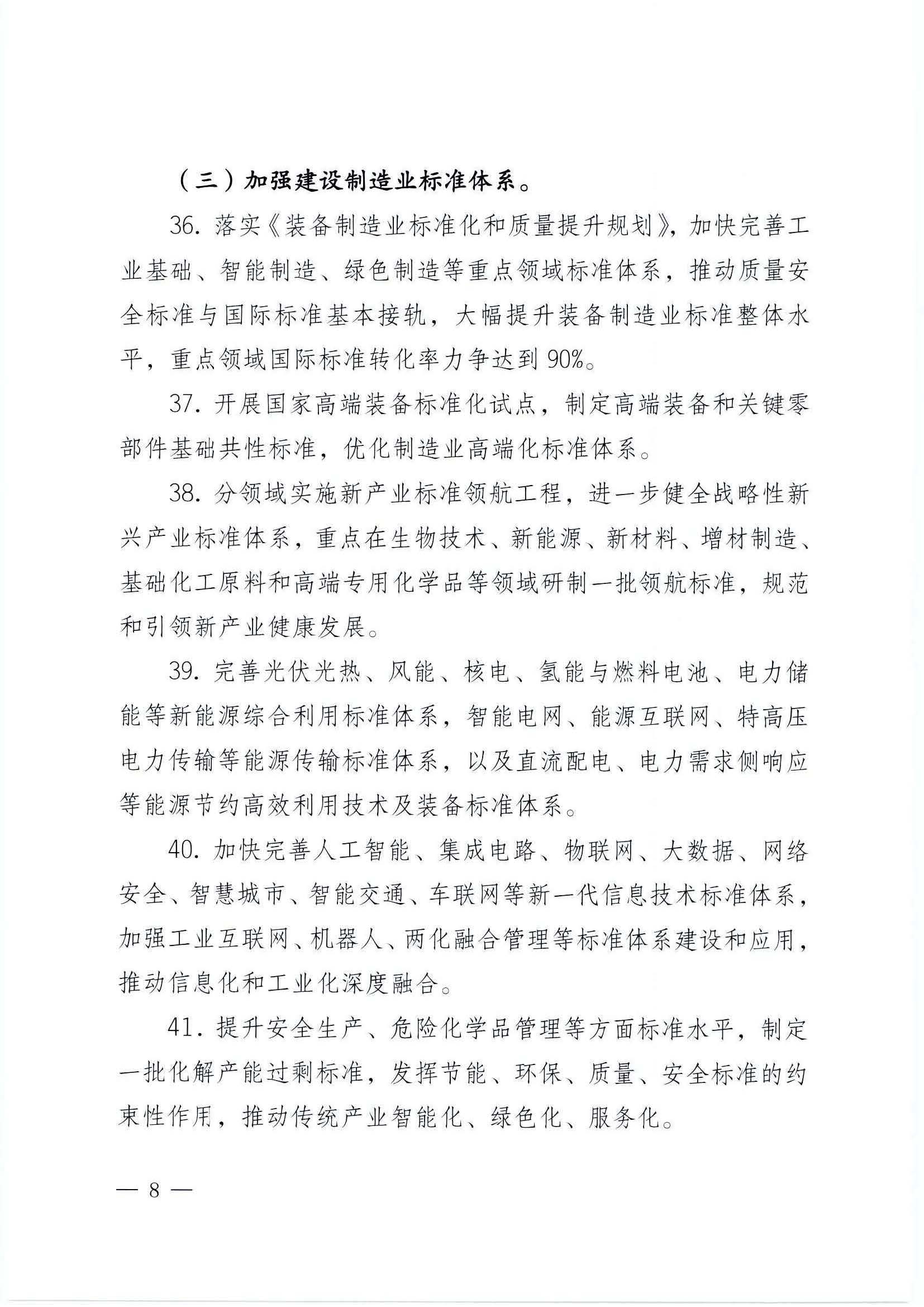 （三）加强建设制造业标准体系。

36. 落实《装备制造业标准化和质量提升规划》，加快完善工业基础、智能制造、绿色制造等重点领域标准体系，推动质量安全标准与国际标准基本接轨，大幅提升装备制造业标准整体水平，重点领域国际标准转化率力争达到 90%。

37. 开展国家高端装备标准化试点，制定高端装备和关键零部件基础共性标准，优化制造业高端化标准体系。

38. 分领域实施新产业标准领航工程，进一步健全战略性新兴产业标准体系，重点在生物技术、新能源、新材料、增材制造、基础化工原料和高端专用化学品等领域研制一批领航标准，规范和引领新产业健康发展。

39. 完善光伏光热、风能、核电、氢能与燃料电池、电力储能等新能源综合利用标准体系，智能电网、能源互联网、特高压电力传输等能源传输标准体系，以及直流配电、电力需求侧响应等能源节约高效利用技术及装备标准体系。

40. 加快完善人工智能、集成电路、物联网、大数据、网络安全、智慧城市、智能交通、车联网等新一代信息技术标准体系，加强工业互联网、机器人、两化融合管理等标准体系建设和应用，推动信息化和工业化深度融合。

41. 提升安全生产、危险化学品管理等方面标准水平，制定一批化解产能过剩标准，发挥节能、环保、质量、安全标准的约束性作用，推动传统产业智能化、绿色化、服务化。

— 8 —